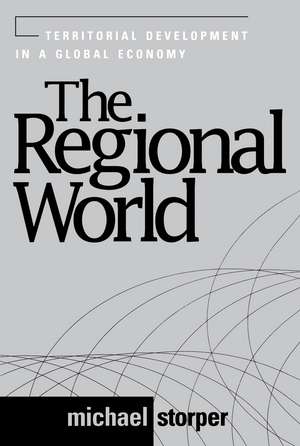 TERRITORIAL DEVELOPMENT IN A GLOBAL ECONOMY

The Regional World

michael storper